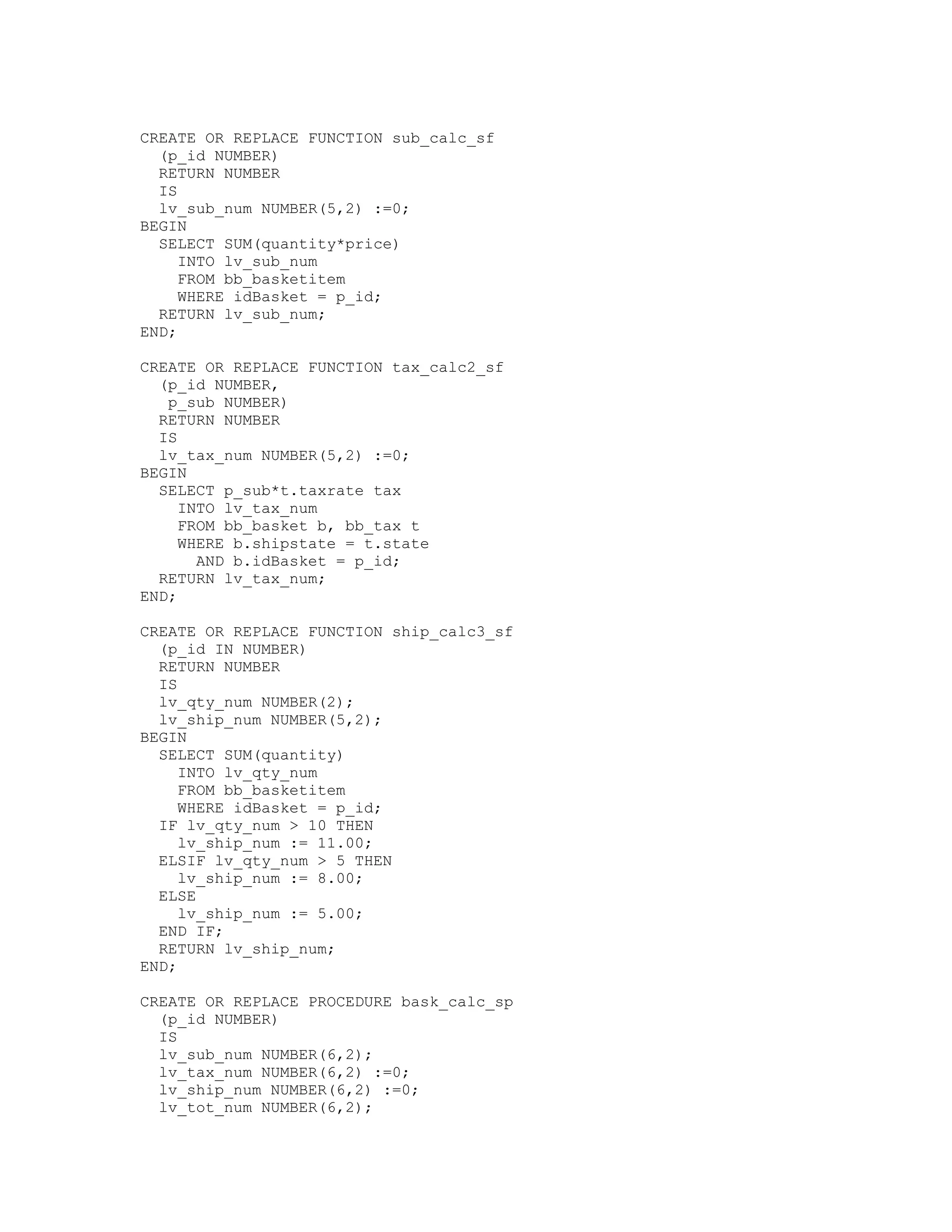 CREATE OR REPLACE FUNCTION sub_calc_sf
  (p_id NUMBER)
  RETURN NUMBER
  IS
  lv_sub_num NUMBER(5,2) :=0;
BEGIN
  SELECT SUM(quantity*price)
    INTO lv_sub_num
    FROM bb_basketitem
    WHERE idBasket = p_id;
  RETURN lv_sub_num;
END;

CREATE OR REPLACE FUNCTION tax_calc2_sf
  (p_id NUMBER,
   p_sub NUMBER)
  RETURN NUMBER
  IS
  lv_tax_num NUMBER(5,2) :=0;
BEGIN
  SELECT p_sub*t.taxrate tax
    INTO lv_tax_num
    FROM bb_basket b, bb_tax t
    WHERE b.shipstate = t.state
      AND b.idBasket = p_id;
  RETURN lv_tax_num;
END;

CREATE OR REPLACE FUNCTION ship_calc3_sf
  (p_id IN NUMBER)
  RETURN NUMBER
  IS
  lv_qty_num NUMBER(2);
  lv_ship_num NUMBER(5,2);
BEGIN
  SELECT SUM(quantity)
    INTO lv_qty_num
    FROM bb_basketitem
    WHERE idBasket = p_id;
  IF lv_qty_num > 10 THEN
    lv_ship_num := 11.00;
  ELSIF lv_qty_num > 5 THEN
    lv_ship_num := 8.00;
  ELSE
    lv_ship_num := 5.00;
  END IF;
  RETURN lv_ship_num;
END;

CREATE OR REPLACE PROCEDURE bask_calc_sp
  (p_id NUMBER)
  IS
  lv_sub_num NUMBER(6,2);
  lv_tax_num NUMBER(6,2) :=0;
  lv_ship_num NUMBER(6,2) :=0;
  lv_tot_num NUMBER(6,2);